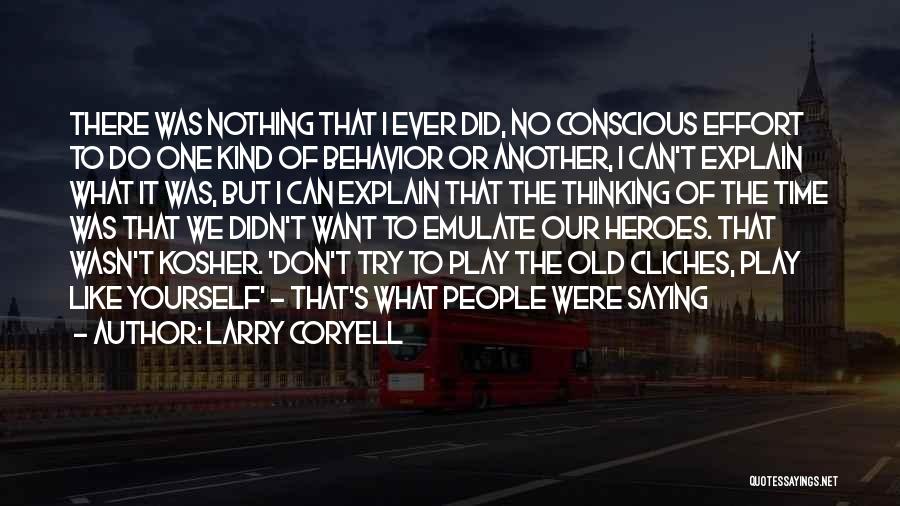 THERE WAS NOTHING THAT I EVER DID, NO CONSCIOUS EFFORT TO DO ONE KIND OF BEHAVIOR OR ANOTHER, I CAN'T EXPLAIN WHAT IT WAS, BUT I CAN EXPLAIN THAT THE THINKING OF THE TIME WAS THAT WE DIDN'T WANT TO EMULATE OUR HEROES. THAT WASN'T KOSHER. 'DON'T TRY TO PLAY THE OLD CLICHES, PLAY LIKE YOURSELF' - THAT'S WHAT PEOPLE WERE SAYING

- AUTHOR: LARRY CORYELL

QUOTESSAYINGS.NET